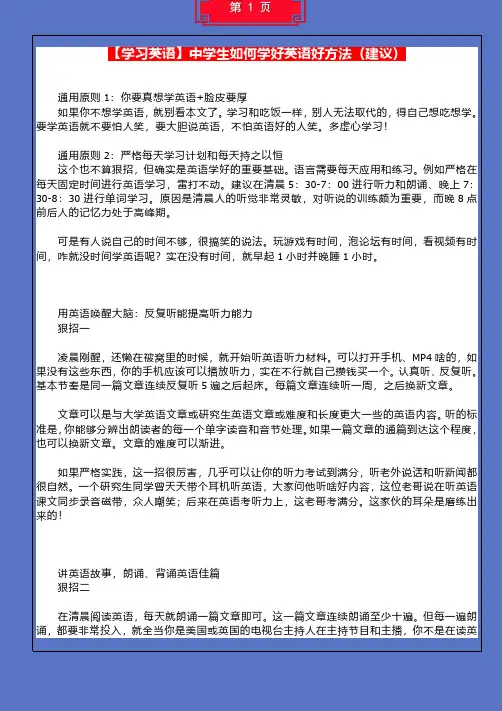 第 1 页

【学习英语】中学生如何学好英语好方法（建议）

通用原则 1：你要真想学英语+脸皮要厚
如果你不想学英语，就别看本文了。学习和吃饭一样，别人无法取代的，得自己想吃想学。要学英语就不要怕人笑，要大胆说英语，不怕英语好的人笑。多虚心学习！

通用原则 2：严格每天学习计划和每天持之以恒
这个也不算狠招，但确实是英语学好的重要基础。语言需要每天应用和练习。例如严格在每天固定时间进行英语学习，雷打不动。建议在清晨 5：30-7：00 进行听力和朗诵、晚上 7：30-8：30 进行单词学习。原因是清晨人的听觉非常灵敏，对听说的训练颇为重要，而晚 8 点前后人的记忆力处于高峰期。

可是有人说自己的时间不够，很搞笑的说法。玩游戏有时间，泡论坛有时间，看视频有时间，咋就没时间学英语呢？实在没有时间，就早起 1 小时并晚睡 1 小时。

用英语唤醒大脑：反复听能提高听力能力
狠招一

凌晨刚醒，还懒在被窝里的时候，就开始听英语听力材料。可以打开手机、MP4 啥的，如果没有这些东西，你的手机应该可以播放听力，实在不行就自己攒钱买一个。认真听、反复听。基本节奏是同一篇文章连续反复听 5 遍之后起床。每篇文章连续听一周，之后换新文章。

文章可以是与大学英语文章或研究生英语文章或难度和长度更大一些的英语内容。听的标准是，你能够分辨出朗读者的每一个单字读音和音节处理。如果一篇文章的通篇到达这个程度，也可以换新文章。文章的难度可以渐进。

如果严格实践，这一招很厉害，几乎可以让你的听力考试到满分，听老外说话和听新闻都很自然。一个研究生同学曾天天带个耳机听英语，大家问他听啥好内容，这位老哥说在听英语课文同步录音磁带，众人嘲笑；后来在英语考听力上，这老哥考满分。这家伙的耳朵是磨练出来的！

讲英语故事，朗诵、背诵英语佳篇
狠招二

在清晨阅读英语，每天就朗诵一篇文章即可。这一篇文章连续朗诵至少十遍。但每一遍朗诵，都要非常投入，就全当你是美国或英国的电视台主持人在主持节目和主播，你不是在读英